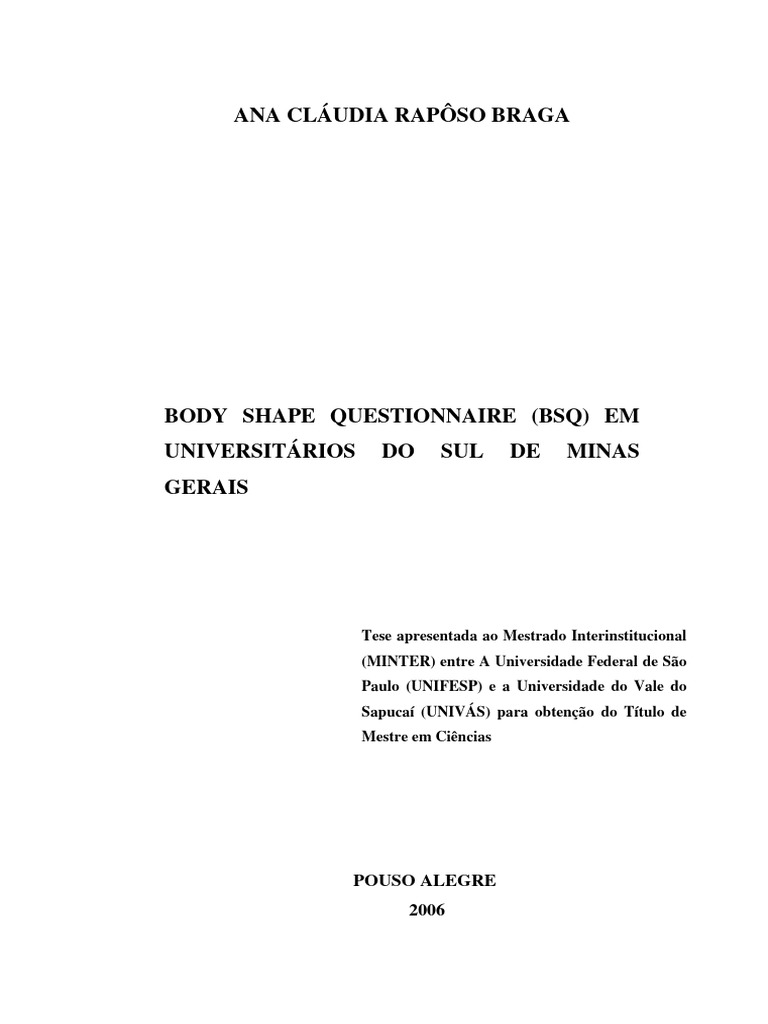 ANA CLÁUDIA RAPÔSO BRAGA

BODY SHAPE QUESTIONNAIRE (BSQ) EM UNIVERSITÁRIOS DO SUL DE MINAS GERAIS

Tese apresentada ao Mestrado Interinstitucional (MINTER) entre A Universidade Federal de São Paulo (UNIFESP) e a Universidade do Vale do Sapucaí (UNIVÁS) para obtenção do Título de Mestre em Ciências

POUSO ALEGRE
2006